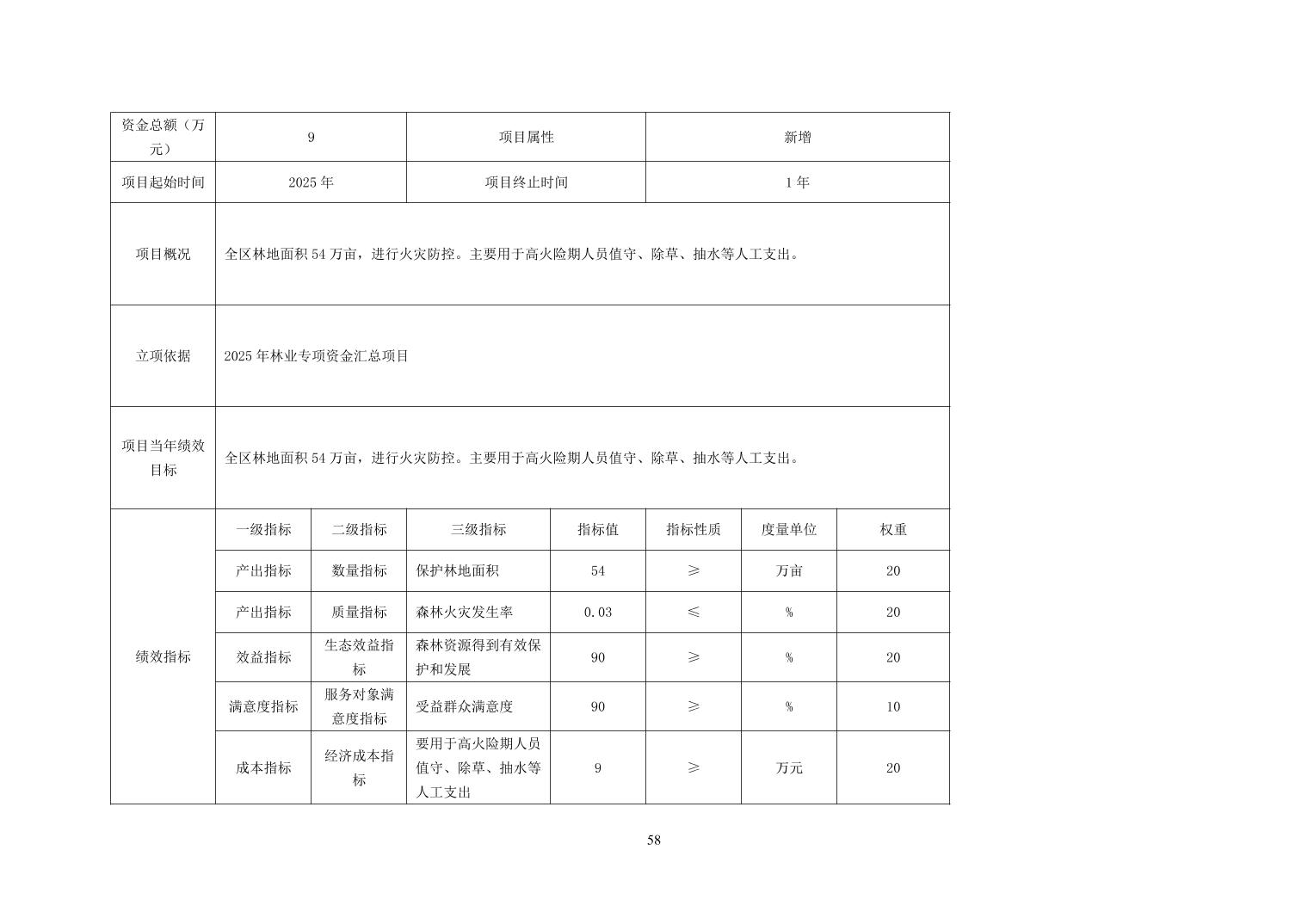 | 资金总额（万元） | 9 | | 项目属性 | | 新增 | | |
|---|---|---|---|---|---|---|---|
| 项目起始时间 | 2025年 | | 项目终止时间 | | 1年 | | |
| 项目概况 | 全区林地面积54万亩，进行火灾防控。主要用于高火险期人员值守、除草、抽水等人工支出。 | | | | | | |
| 立项依据 | 2025年林业专项资金汇总项目 | | | | | | |
| 项目当年绩效目标 | 全区林地面积54万亩，进行火灾防控。主要用于高火险期人员值守、除草、抽水等人工支出。 | | | | | | |
| 绩效指标 | 一级指标 | 二级指标 | 三级指标 | 指标值 | 指标性质 | 度量单位 | 权重 |
| | 产出指标 | 数量指标 | 保护林地面积 | 54 | ≥ | 万亩 | 20 |
| | 产出指标 | 质量指标 | 森林火灾发生率 | 0.03 | ≤ | % | 20 |
| | 效益指标 | 生态效益指标 | 森林资源得到有效保护和发展 | 90 | ≥ | % | 20 |
| | 满意度指标 | 服务对象满意度指标 | 受益群众满意度 | 90 | ≥ | % | 10 |
| | 成本指标 | 经济成本指标 | 要用于高火险期人员值守、除草、抽水等人工支出 | 9 | ≥ | 万元 | 20 |

58